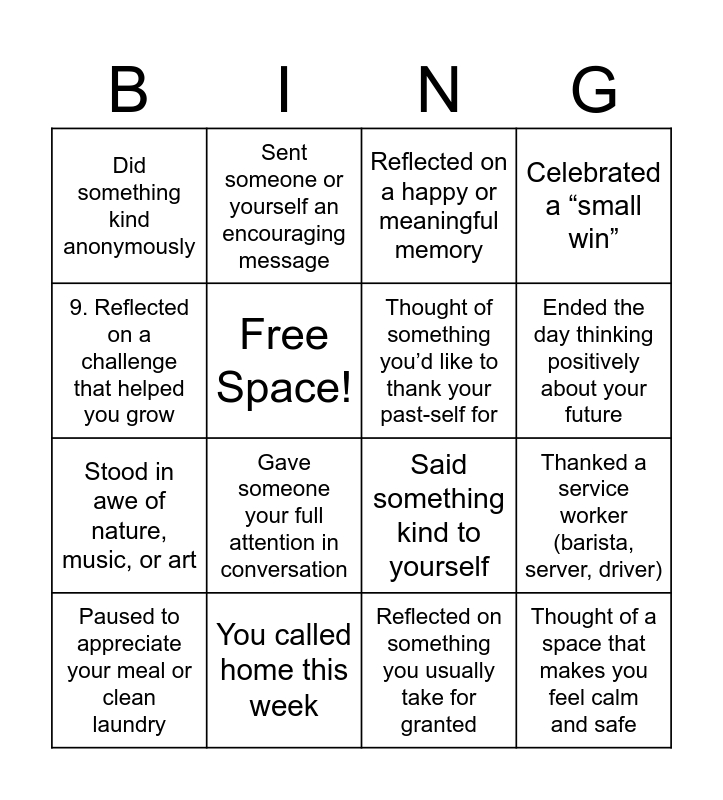 | B | I | N | G |
|---|---|---|---|
| Did something kind anonymously | Sent someone or yourself an encouraging message | Reflected on a happy or meaningful memory | Celebrated a “small win” |
| 9. Reflected on a challenge that helped you grow | Free Space! | Thought of something you’d like to thank your past-self for | Ended the day thinking positively about your future |
| Stood in awe of nature, music, or art | Gave someone your full attention in conversation | Said something kind to yourself | Thanked a service worker (barista, server, driver) |
| Paused to appreciate your meal or clean laundry | You called home this week | Reflected on something you usually take for granted | Thought of a space that makes you feel calm and safe |